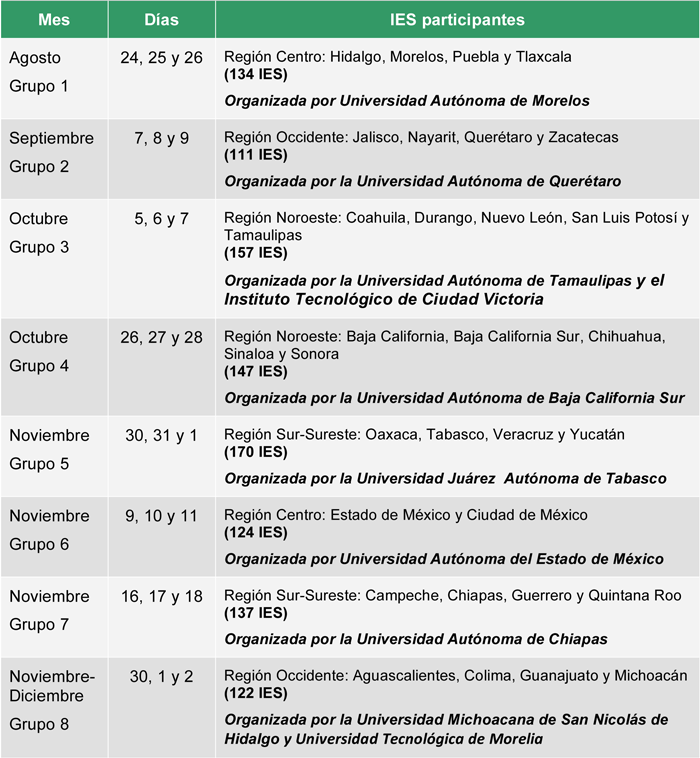 | Mes | Días | IES participantes |
|---|---|---|
| Agosto Grupo 1 | 24, 25 y 26 | Región Centro: Hidalgo, Morelos, Puebla y Tlaxcala **(134 IES)** ***Organizada por Universidad Autónoma de Morelos*** |
| Septiembre Grupo 2 | 7, 8 y 9 | Región Occidente: Jalisco, Nayarit, Querétaro y Zacatecas **(111 IES)** ***Organizada por la Universidad Autónoma de Querétaro*** |
| Octubre Grupo 3 | 5, 6 y 7 | Región Noroeste: Coahuila, Durango, Nuevo León, San Luis Potosí y Tamaulipas **(157 IES)** ***Organizada por la Universidad Autónoma de Tamaulipas y el Instituto Tecnológico de Ciudad Victoria*** |
| Octubre Grupo 4 | 26, 27 y 28 | Región Noroeste: Baja California, Baja California Sur, Chihuahua, Sinaloa y Sonora **(147 IES)** ***Organizada por la Universidad Autónoma de Baja California Sur*** |
| Noviembre Grupo 5 | 30, 31 y 1 | Región Sur-Sureste: Oaxaca, Tabasco, Veracruz y Yucatán **(170 IES)** ***Organizada por la Universidad Juárez Autónoma de Tabasco*** |
| Noviembre Grupo 6 | 9, 10 y 11 | Región Centro: Estado de México y Ciudad de México **(124 IES)** ***Organizada por Universidad Autónoma del Estado de México*** |
| Noviembre Grupo 7 | 16, 17 y 18 | Región Sur-Sureste: Campeche, Chiapas, Guerrero y Quintana Roo **(137 IES)** ***Organizada por la Universidad Autónoma de Chiapas*** |
| Noviembre-Diciembre Grupo 8 | 30, 1 y 2 | Región Occidente: Aguascalientes, Colima, Guanajuato y Michoacán **(122 IES)** ***Organizada por la Universidad Michoacana de San Nicolás de Hidalgo y Universidad Tecnológica de Morelia*** |